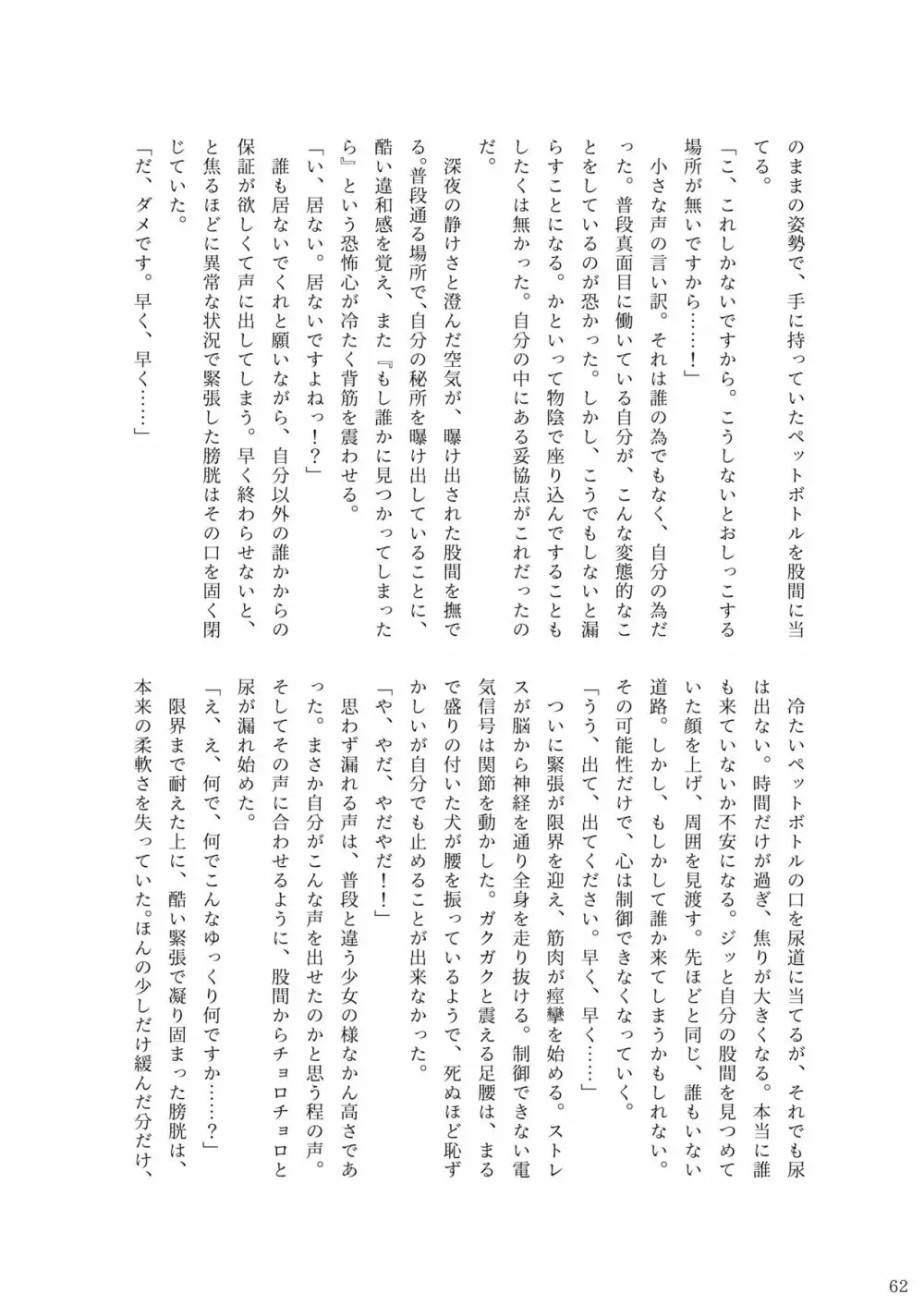 のままの姿勢で、手に持っていたペットボトルを股間に当てる。

「こ、これしかないですから。こうしないとおしっこする場所が無いですから……！」

小さな声の言い訳。それは誰の為でもなく、自分の為だった。普段真面目に働いている自分が、こんな変態的なことをしているのが恐かった。しかし、こうでもしないと漏らすことになる。かといって物陰で座り込んですることもしたくは無かった。自分の中にある妥協点がこれだったのだ。

深夜の静けさと澄んだ空気が、曝け出された股間を撫でる。普段通る場所で、自分の秘所を曝け出していることに、酷い違和感を覚え、また『もし誰かに見つかってしまったら』という恐怖心が冷たく背筋を震わせる。

「い、居ない。居ないですよねっ！？」

誰も居ないでくれと願いながら、自分以外の誰かからの保証が欲しくて声に出してしまう。早く終わらせないと、と焦るほどに異常な状況で緊張した膀胱はその口を固く閉じていた。

「だ、ダメです。早く、早く……」

冷たいペットボトルの口を尿道に当てるが、それでも尿は出ない。時間だけが過ぎ、焦りが大きくなる。本当に誰も来ていないか不安になる。ジッと自分の股間を見つめていた顔を上げ、周囲を見渡す。先ほどと同じ、誰もいない道路。しかし、もしかして誰か来てしまうかもしれない。その可能性だけで、心は制御できなくなっていく。

「うう、出て、出てください。早く、早く……」

ついに緊張が限界を迎え、筋肉が痙攣を始める。ストレスが脳から神経を通り全身を走り抜ける。制御できない電気信号は関節を動かした。ガクガクと震える足腰は、まるで盛りの付いた犬が腰を振っているようで、死ぬほど恥ずかしいが自分でも止めることが出来なかった。

「や、やだ、やだやだ！」

思わず漏れる声は、普段と違う少女の様なかん高さであった。まさか自分がこんな声を出せたのかと思う程の声。そしてその声に合わせるように、股間からチョロチョロと尿が漏れ始めた。

「え、え、何で、何でこんなゆっくり何ですか……？」

限界まで耐えた上に、酷い緊張で凝り固まった膀胱は、本来の柔軟さを失っていた。ほんの少しだけ緩んだ分だけ、

62